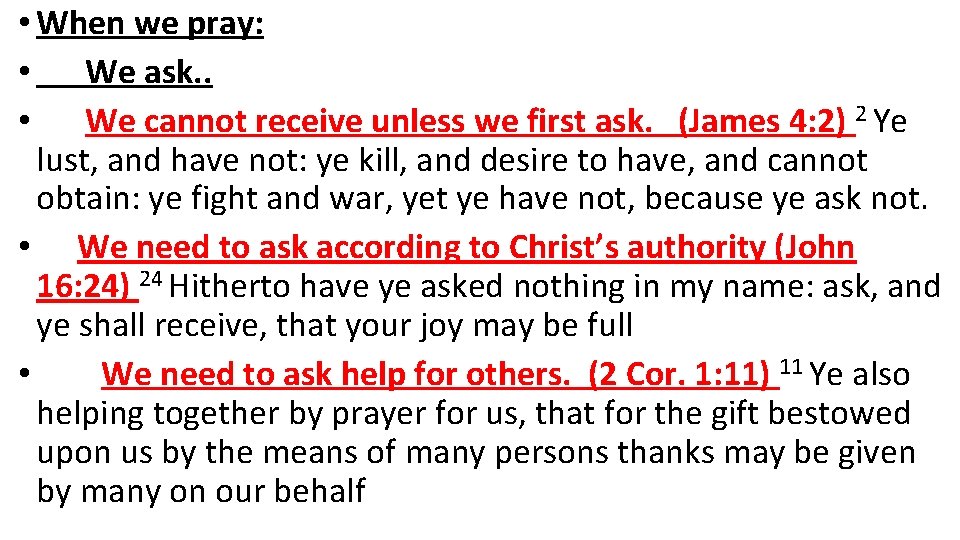 • When we pray:
• We ask..
• We cannot receive unless we first ask. (James 4:2) $^{2}$ Ye lust, and have not: ye kill, and desire to have, and cannot obtain: ye fight and war, yet ye have not, because ye ask not.
• We need to ask according to Christ's authority (John 16:24) $^{24}$ Hitherto have ye asked nothing in my name: ask, and ye shall receive, that your joy may be full
• We need to ask help for others. (2 Cor. 1:11) $^{11}$ Ye also helping together by prayer for us, that for the gift bestowed upon us by the means of many persons thanks may be given by many on our behalf